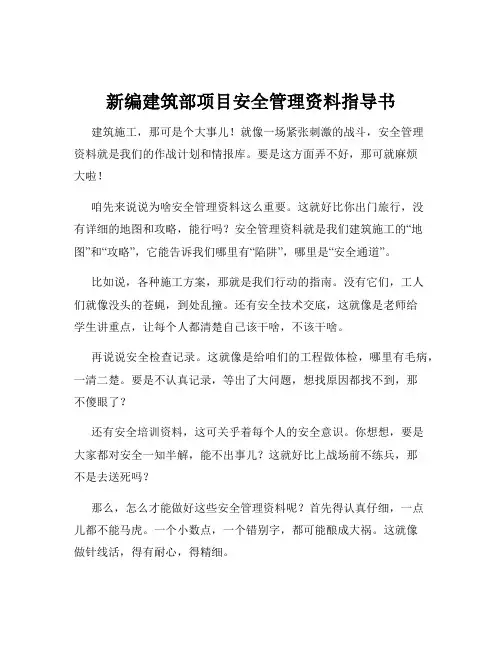 新编建筑部项目安全管理资料指导书

建筑施工，那可是个大事儿！就像一场紧张刺激的战斗，安全管理资料就是我们的作战计划和情报库。要是这方面弄不好，那可就麻烦大啦！

咱先来说说为啥安全管理资料这么重要。这就好比你出门旅行，没有详细的地图和攻略，能行吗？安全管理资料就是我们建筑施工的“地图”和“攻略”，它能告诉我们哪里有“陷阱”，哪里是“安全通道”。

比如说，各种施工方案，那就是我们行动的指南。没有它们，工人们就像没头的苍蝇，到处乱撞。还有安全技术交底，这就像是老师给学生讲重点，让每个人都清楚自己该干啥，不该干啥。

再说说安全检查记录。这就像是给咱们的工程做体检，哪里有毛病，一清二楚。要是不认真记录，等出了大问题，想找原因都找不到，那不傻眼了？

还有安全培训资料，这可关乎着每个人的安全意识。你想想，要是大家都对安全一知半解，能不出事儿？这就好比上战场前不练兵，那不是去送死吗？

那么，怎么才能做好这些安全管理资料呢？首先得认真仔细，一点儿都不能马虎。一个小数点，一个错别字，都可能酿成大祸。这就像做针线活，得有耐心，得精细。